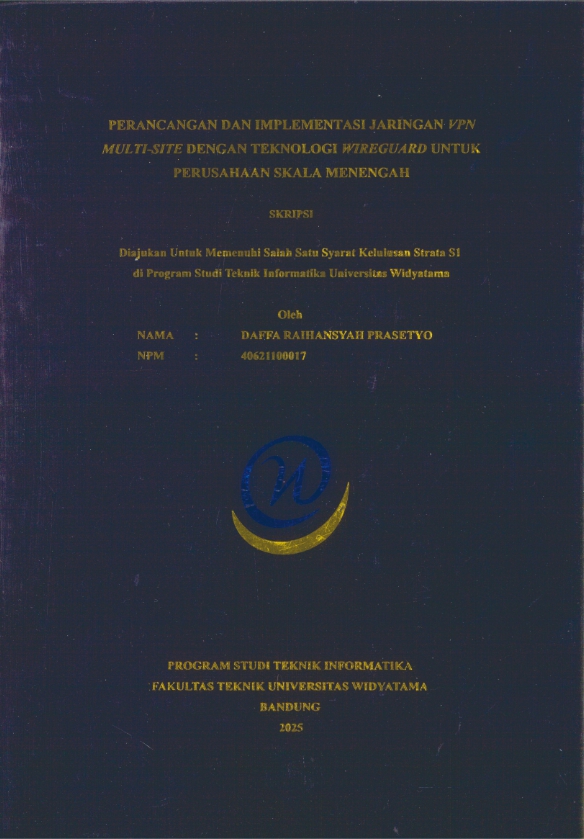 PERANCANGAN DAN IMPLEMENTASI JARINGAN VPN MULTI-SITE DENGAN TEKNOLOGI WIREGUARD UNTUK PERUSAHAAN SKALA MENENGAH

SKRIPSI

Diajukan Untuk Memenuhi Salah Satu Syarat Kelulusan Strata S1 di Program Studi Teknik Informatika Universitas Widyatama

Oleh

NAMA : DAFFA RAIHANSYAH PRASETYO
NPM : 40621100017

PROGRAM STUDI TEKNIK INFORMATIKA
FAKULTAS TEKNIK UNIVERSITAS WIDYATAMA
BANDUNG
2025